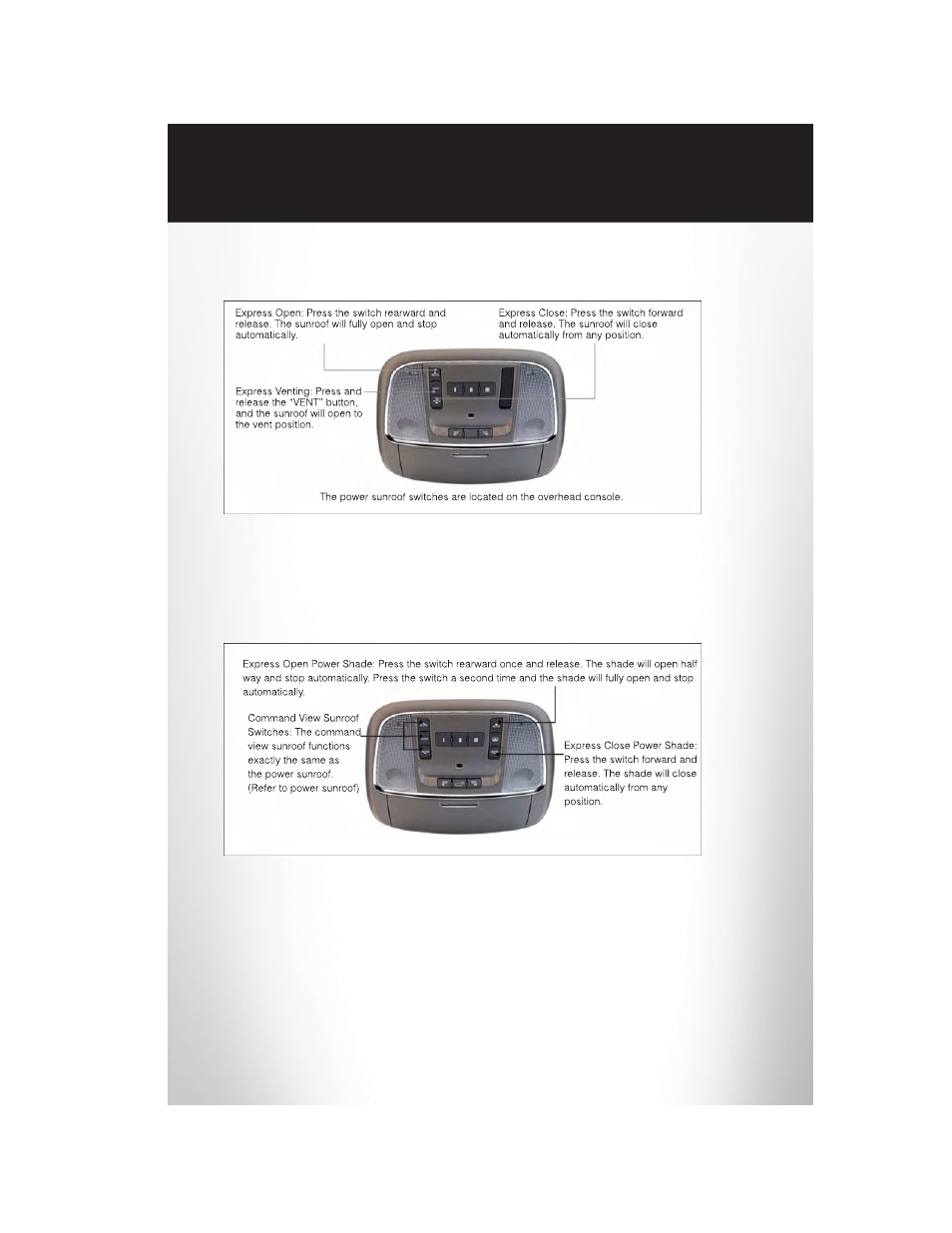 Express Open: Press the switch rearward and release. The sunroof will fully open and stop automatically.

Express Close: Press the switch forward and release. The sunroof will close automatically from any position.

Express Venting: Press and release the "VENT" button, and the sunroof will open to the vent position.

The power sunroof switches are located on the overhead console.

Express Open Power Shade: Press the switch rearward once and release. The shade will open half way and stop automatically. Press the switch a second time and the shade will fully open and stop automatically.

Command View Sunroof Switches: The command view sunroof functions exactly the same as the power sunroof. (Refer to power sunroof)

Express Close Power Shade: Press the switch forward and release. The shade will close automatically from any position.